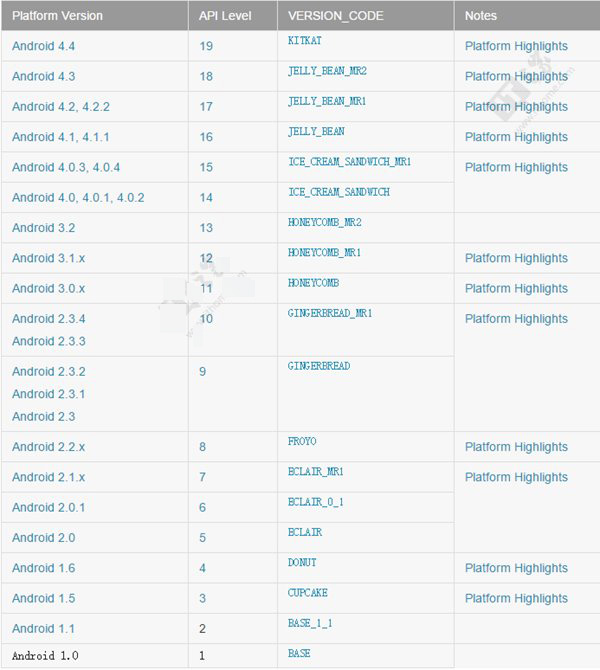 | Platform Version | API Level | VERSION_CODE | Notes |
|---|---|---|---|
| Android 4.4 | 19 | KITKAT | Platform Highlights |
| Android 4.3 | 18 | JELLY_BEAN_MR2 | Platform Highlights |
| Android 4.2, 4.2.2 | 17 | JELLY_BEAN_MR1 | Platform Highlights |
| Android 4.1, 4.1.1 | 16 | JELLY_BEAN | Platform Highlights |
| Android 4.0.3, 4.0.4 | 15 | ICE_CREAM_SANDWICH_MR1 | Platform Highlights |
| Android 4.0, 4.0.1, 4.0.2 | 14 | ICE_CREAM_SANDWICH | |
| Android 3.2 | 13 | HONEYCOMB_MR2 | |
| Android 3.1.x | 12 | HONEYCOMB_MR1 | Platform Highlights |
| Android 3.0.x | 11 | HONEYCOMB | Platform Highlights |
| Android 2.3.4 Android 2.3.3 | 10 | GINGERBREAD_MR1 | Platform Highlights |
| Android 2.3.2 Android 2.3.1 Android 2.3 | 9 | GINGERBREAD | |
| Android 2.2.x | 8 | FROYO | Platform Highlights |
| Android 2.1.x | 7 | ECLAIR_MR1 | Platform Highlights |
| Android 2.0.1 | 6 | ECLAIR_0_1 | |
| Android 2.0 | 5 | ECLAIR | |
| Android 1.6 | 4 | DONUT | Platform Highlights |
| Android 1.5 | 3 | CUPCAKE | Platform Highlights |
| Android 1.1 | 2 | BASE_1_1 | |
| Android 1.0 | 1 | BASE | |